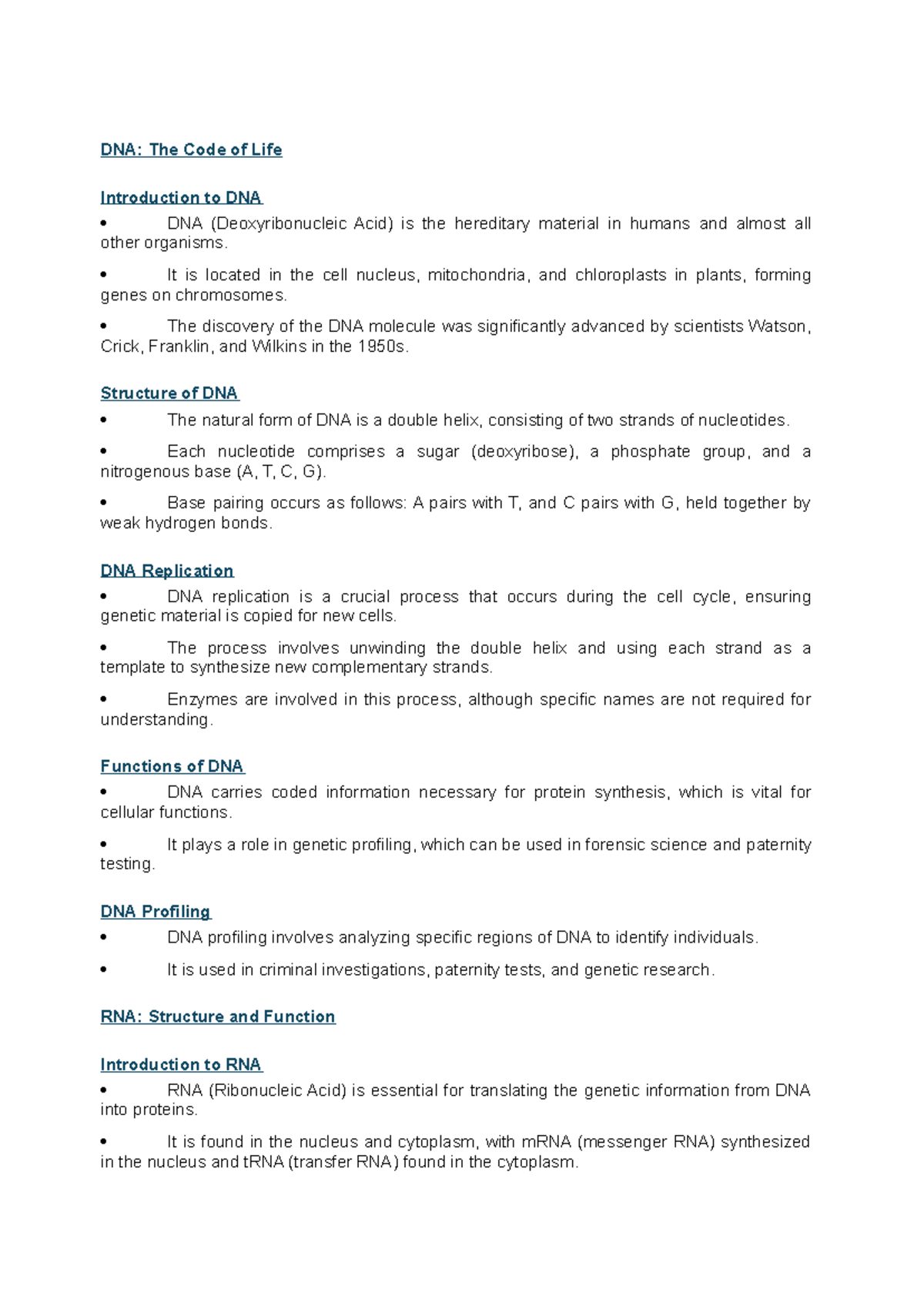 DNA: The Code of Life

Introduction to DNA

• DNA (Deoxyribonucleic Acid) is the hereditary material in humans and almost all other organisms.

• It is located in the cell nucleus, mitochondria, and chloroplasts in plants, forming genes on chromosomes.

• The discovery of the DNA molecule was significantly advanced by scientists Watson, Crick, Franklin, and Wilkins in the 1950s.

Structure of DNA

• The natural form of DNA is a double helix, consisting of two strands of nucleotides.

• Each nucleotide comprises a sugar (deoxyribose), a phosphate group, and a nitrogenous base (A, T, C, G).

• Base pairing occurs as follows: A pairs with T, and C pairs with G, held together by weak hydrogen bonds.

DNA Replication

• DNA replication is a crucial process that occurs during the cell cycle, ensuring genetic material is copied for new cells.

• The process involves unwinding the double helix and using each strand as a template to synthesize new complementary strands.

• Enzymes are involved in this process, although specific names are not required for understanding.

Functions of DNA

• DNA carries coded information necessary for protein synthesis, which is vital for cellular functions.

• It plays a role in genetic profiling, which can be used in forensic science and paternity testing.

DNA Profiling

• DNA profiling involves analyzing specific regions of DNA to identify individuals.

• It is used in criminal investigations, paternity tests, and genetic research.

RNA: Structure and Function

Introduction to RNA

• RNA (Ribonucleic Acid) is essential for translating the genetic information from DNA into proteins.

• It is found in the nucleus and cytoplasm, with mRNA (messenger RNA) synthesized in the nucleus and tRNA (transfer RNA) found in the cytoplasm.